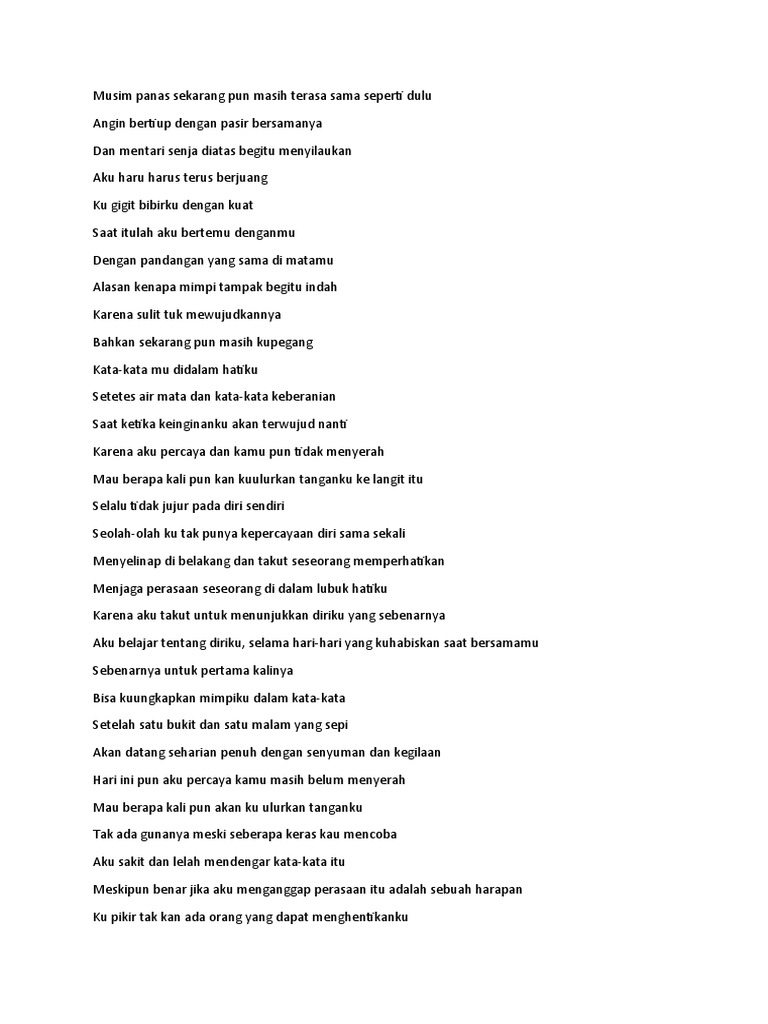 Musim panas sekarang pun masih terasa sama seperti dulu

Angin bertiup dengan pasir bersamanya

Dan mentari senja diatas begitu menyilaukan

Aku haru harus terus berjuang

Ku gigit bibirku dengan kuat

Saat itulah aku bertemu denganmu

Dengan pandangan yang sama di matamu

Alasan kenapa mimpi tampak begitu indah

Karena sulit tuk mewujudkannya

Bahkan sekarang pun masih kupegang

Kata-kata mu didalam hatiku

Setetes air mata dan kata-kata keberanian

Saat ketika keinginanku akan terwujud nanti

Karena aku percaya dan kamu pun tidak menyerah

Mau berapa kali pun kan kuulurkan tanganku ke langit itu

Selalu tidak jujur pada diri sendiri

Seolah-olah ku tak punya kepercayaan diri sama sekali

Menyelinap di belakang dan takut seseorang memperhatikan

Menjaga perasaan seseorang di dalam lubuk hatiku

Karena aku takut untuk menunjukkan diriku yang sebenarnya

Aku belajar tentang diriku, selama hari-hari yang kuhabiskan saat bersamamu

Sebenarnya untuk pertama kalinya

Bisa kuungkapkan mimpiku dalam kata-kata

Setelah satu bukit dan satu malam yang sepi

Akan datang seharian penuh dengan senyuman dan kegilaan

Hari ini pun aku percaya kamu masih belum menyerah

Mau berapa kali pun akan ku ulurkan tanganku

Tak ada gunanya meski seberapa keras kau mencoba

Aku sakit dan lelah mendengar kata-kata itu

Meskipun benar jika aku menganggap perasaan itu adalah sebuah harapan

Ku pikir tak kan ada orang yang dapat menghentikanku